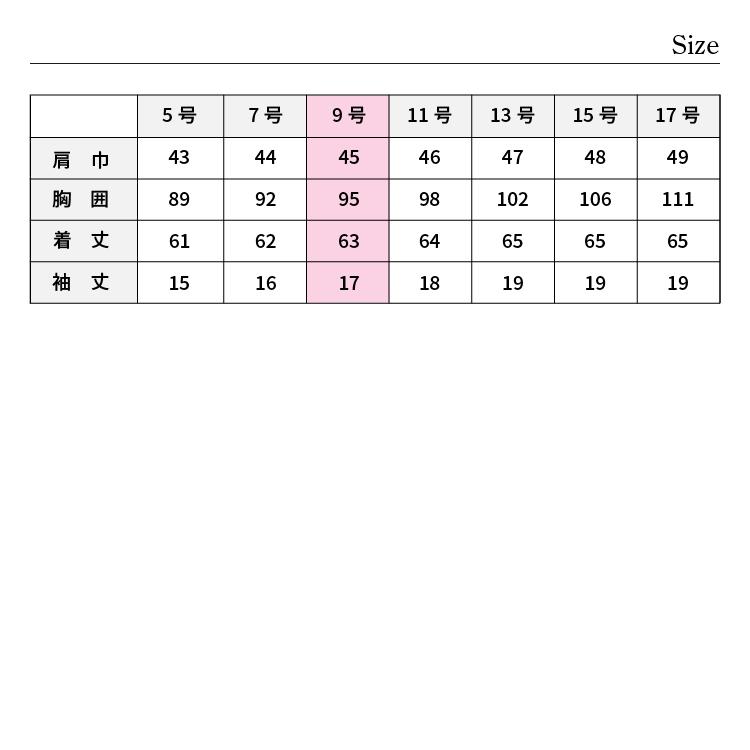 Size

|  | 5 号 | 7 号 | 9 号 | 11 号 | 13 号 | 15 号 | 17 号 |
|---|---|---|---|---|---|---|---|
| 肩 巾 | 43 | 44 | 45 | 46 | 47 | 48 | 49 |
| 胸 囲 | 89 | 92 | 95 | 98 | 102 | 106 | 111 |
| 着 丈 | 61 | 62 | 63 | 64 | 65 | 65 | 65 |
| 袖 丈 | 15 | 16 | 17 | 18 | 19 | 19 | 19 |